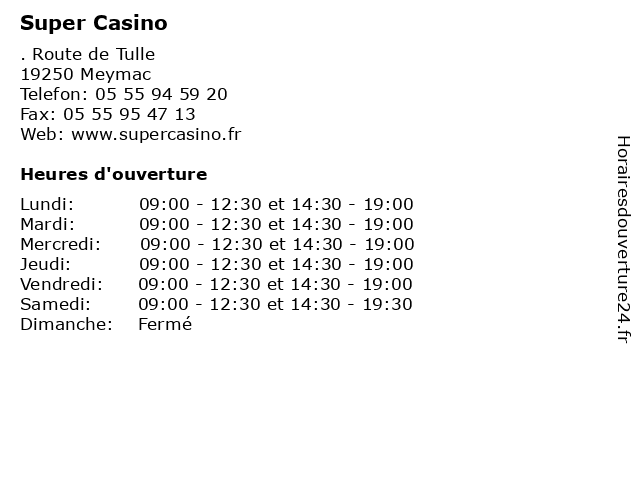 Super Casino

. Route de Tulle
19250 Meymac
Telefon: 05 55 94 59 20
Fax: 05 55 95 47 13
Web: www.supercasino.fr

Heures d'ouverture

Lundi: 09:00 - 12:30 et 14:30 - 19:00
Mardi: 09:00 - 12:30 et 14:30 - 19:00
Mercredi: 09:00 - 12:30 et 14:30 - 19:00
Jeudi: 09:00 - 12:30 et 14:30 - 19:00
Vendredi: 09:00 - 12:30 et 14:30 - 19:00
Samedi: 09:00 - 12:30 et 14:30 - 19:30
Dimanche: Fermé

Horairesdouverture24.fr